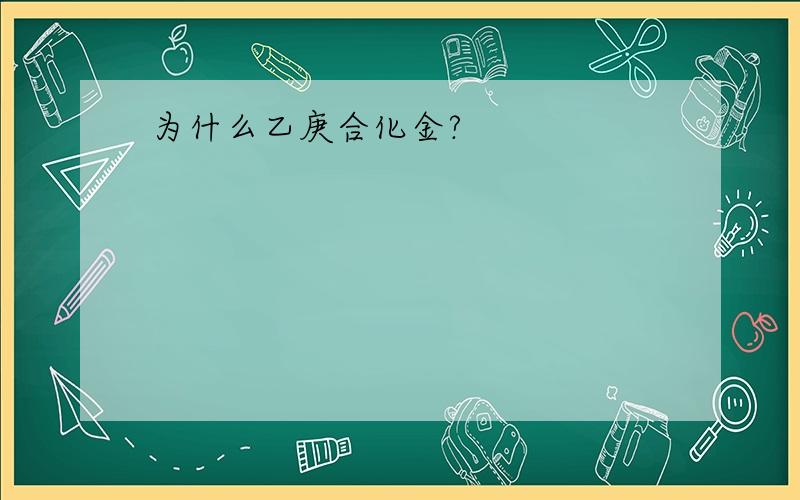 为什么乙庚合化金?